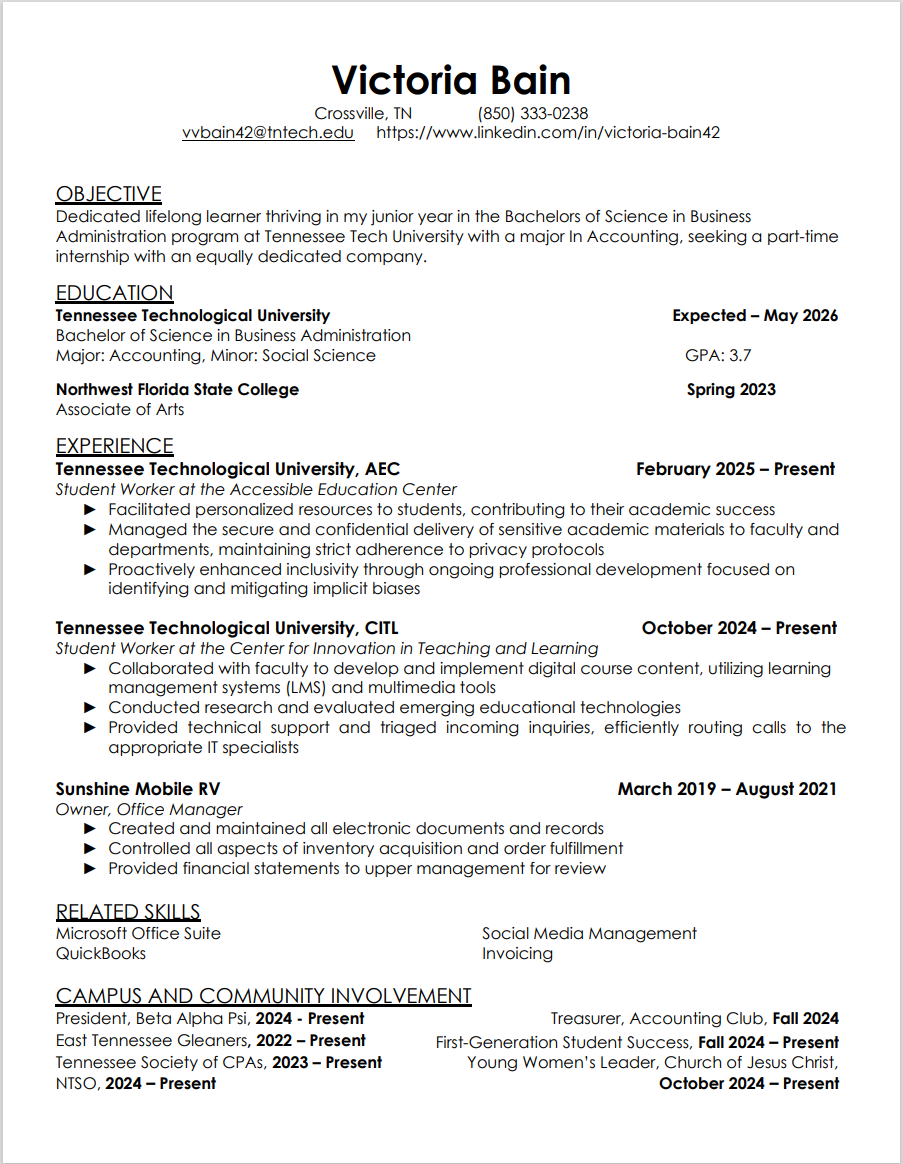 Victoria Bain
Crossville, TN (850) 333-0238
vvbain42@tntech.edu https://www.linkedin.com/in/victoria-bain42

OBJECTIVE
Dedicated lifelong learner thriving in my junior year in the Bachelors of Science in Business Administration program at Tennessee Tech University with a major In Accounting, seeking a part-time internship with an equally dedicated company.

EDUCATION
Tennessee Technological University Expected – May 2026
Bachelor of Science in Business Administration
Major: Accounting, Minor: Social Science GPA: 3.7

Northwest Florida State College Spring 2023
Associate of Arts

EXPERIENCE
Tennessee Technological University, AEC February 2025 – Present
Student Worker at the Accessible Education Center
► Facilitated personalized resources to students, contributing to their academic success
► Managed the secure and confidential delivery of sensitive academic materials to faculty and departments, maintaining strict adherence to privacy protocols
► Proactively enhanced inclusivity through ongoing professional development focused on identifying and mitigating implicit biases

Tennessee Technological University, CITL October 2024 – Present
Student Worker at the Center for Innovation in Teaching and Learning
► Collaborated with faculty to develop and implement digital course content, utilizing learning management systems (LMS) and multimedia tools
► Conducted research and evaluated emerging educational technologies
► Provided technical support and triaged incoming inquiries, efficiently routing calls to the appropriate IT specialists

Sunshine Mobile RV March 2019 – August 2021
Owner, Office Manager
► Created and maintained all electronic documents and records
► Controlled all aspects of inventory acquisition and order fulfillment
► Provided financial statements to upper management for review

RELATED SKILLS
Microsoft Office Suite
QuickBooks
Social Media Management
Invoicing

CAMPUS AND COMMUNITY INVOLVEMENT
President, Beta Alpha Psi, 2024 - Present
East Tennessee Gleaners, 2022 – Present
Tennessee Society of CPAs, 2023 – Present
NTSO, 2024 – Present
Treasurer, Accounting Club, Fall 2024
First-Generation Student Success, Fall 2024 – Present
Young Women's Leader, Church of Jesus Christ, October 2024 – Present